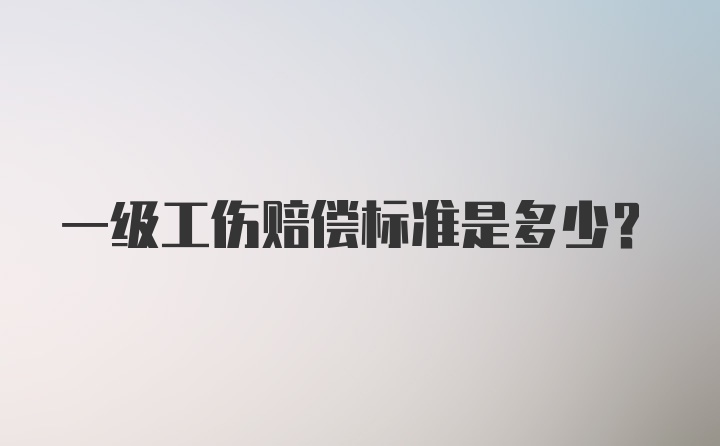 一级工伤赔偿标准是多少？